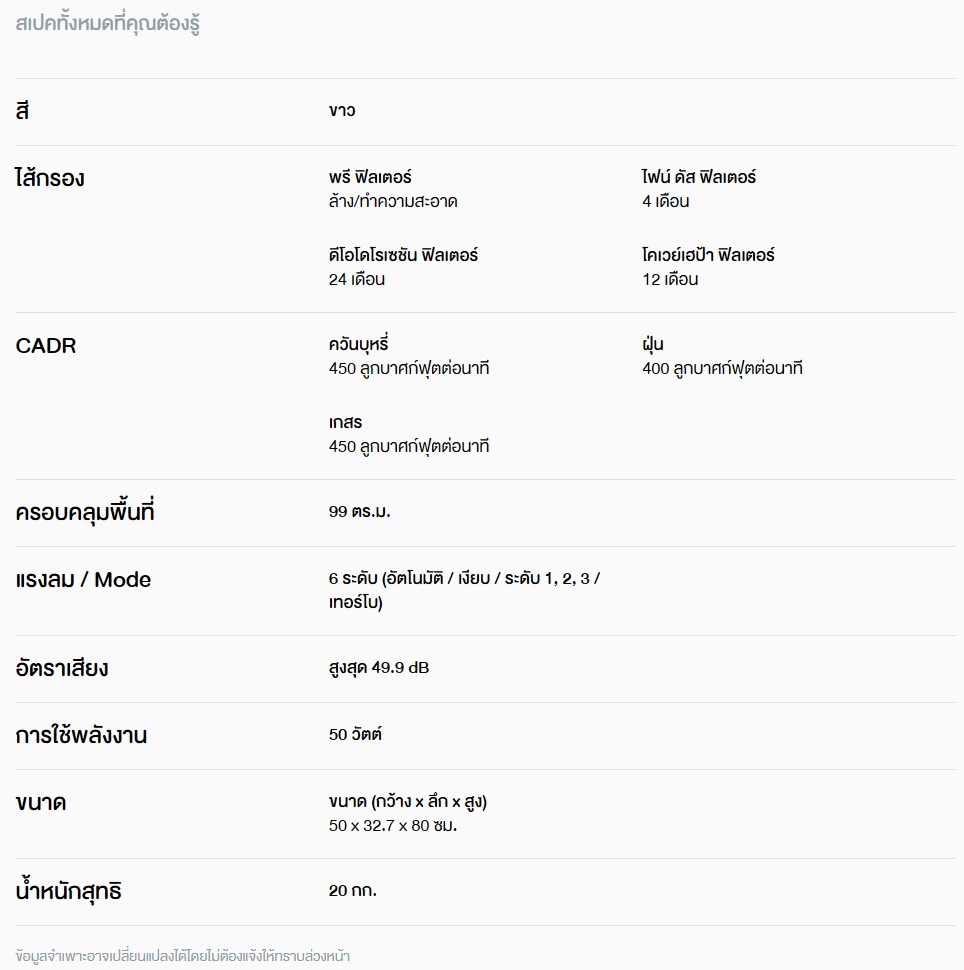 สเปคทั้งหมดที่คุณต้องรู้

สี

ขาว

ไส้กรอง

พรี ฟิลเตอร์
ล้าง/ทำความสะอาด

ไฟน์ ดัส ฟิลเตอร์
4 เดือน

ดีโอโดไรเซชัน ฟิลเตอร์
24 เดือน

โคเวย์เฮป้า ฟิลเตอร์
12 เดือน

CADR

ควันบุหรี่
450 ลูกบาศก์ฟุตต่อนาที

ฝุ่น
400 ลูกบาศก์ฟุตต่อนาที

เกสร
450 ลูกบาศก์ฟุตต่อนาที

ครอบคลุมพื้นที่

99 ตร.ม.

แรงลม / Mode

6 ระดับ (อัตโนมัติ / เงียบ / ระดับ 1, 2, 3 / เทอร์โบ)

อัตราเสียง

สูงสุด 49.9 dB

การใช้พลังงาน

50 วัตต์

ขนาด

ขนาด (กว้าง x ลึก x สูง)
50 x 32.7 x 80 ซม.

น้ำหนักสุทธิ

20 กก.

ข้อมูลจำเพาะอาจเปลี่ยนแปลงได้โดยไม่ต้องแจ้งให้ทราบล่วงหน้า